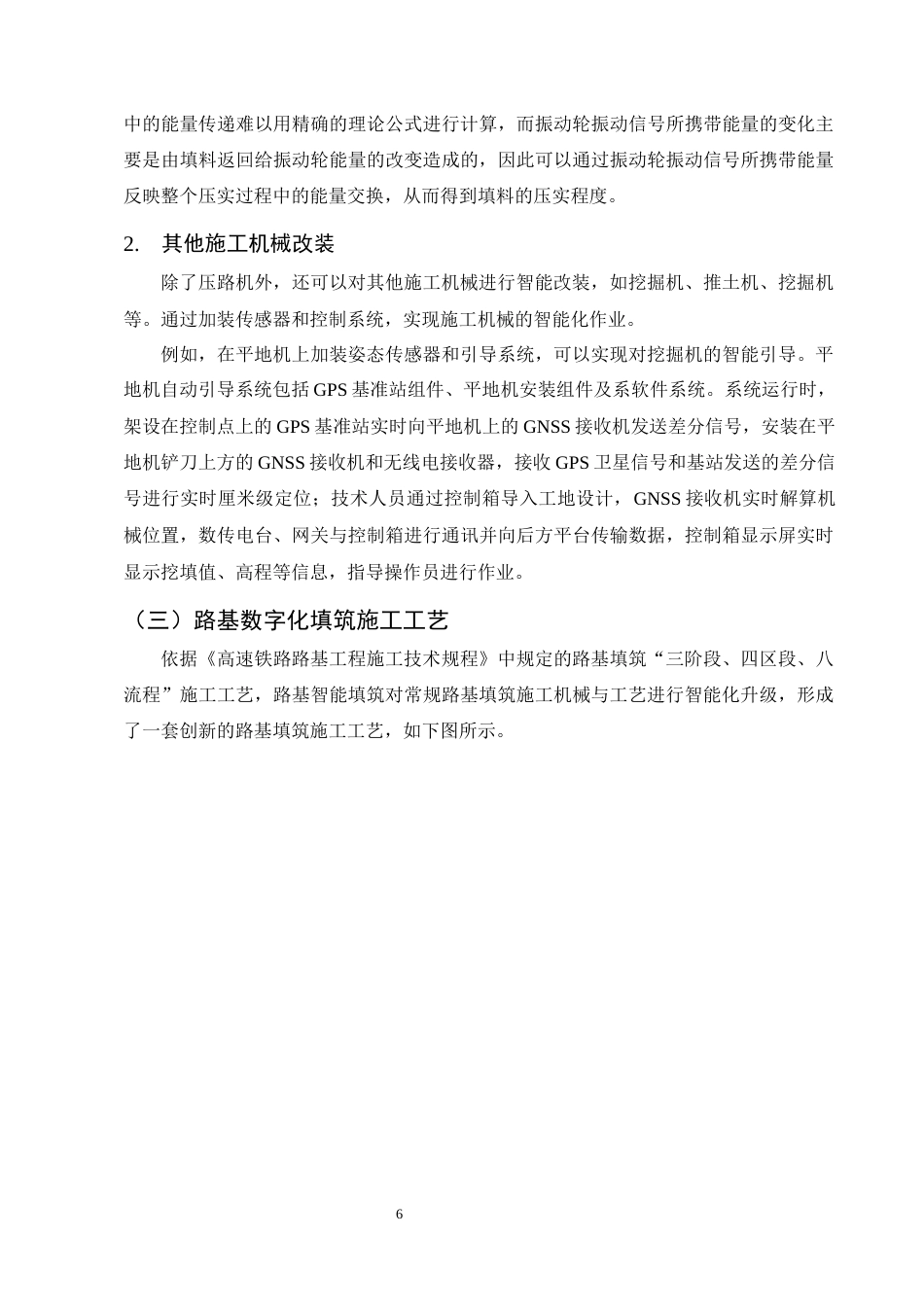 中的能量传递难以用精确的理论公式进行计算，而振动轮振动信号所携带能量的变化主要是由填料返回给振动轮能量的改变造成的，因此可以通过振动轮振动信号所携带能量反映整个压实过程中的能量交换，从而得到填料的压实程度。

2. 其他施工机械改装

除了压路机外，还可以对其他施工机械进行智能改装，如挖掘机、推土机、挖掘机等。通过加装传感器和控制系统，实现施工机械的智能化作业。

例如，在平地机上加装姿态传感器和引导系统，可以实现对挖掘机的智能引导。平地机自动引导系统包括GPS基准站组件、平地机安装组件及系软件系统。系统运行时，架设在控制点上的GPS基准站实时向平地机上的GNSS接收机发送差分信号，安装在平地机铲刀上方的GNSS接收机和无线电接收器，接收GPS卫星信号和基站发送的差分信号进行实时厘米级定位；技术人员通过控制箱导入工地设计，GNSS接收机实时解算机械位置，数传电台、网关与控制箱进行通讯并向后方平台传输数据，控制箱显示屏实时显示挖填值、高程等信息，指导操作员进行作业。

（三）路基数字化填筑施工工艺

依据《高速铁路路基工程施工技术规程》中规定的路基填筑“三阶段、四区段、八流程”施工工艺，路基智能填筑对常规路基填筑施工机械与工艺进行智能化升级，形成了一套创新的路基填筑施工工艺，如下图所示。

6